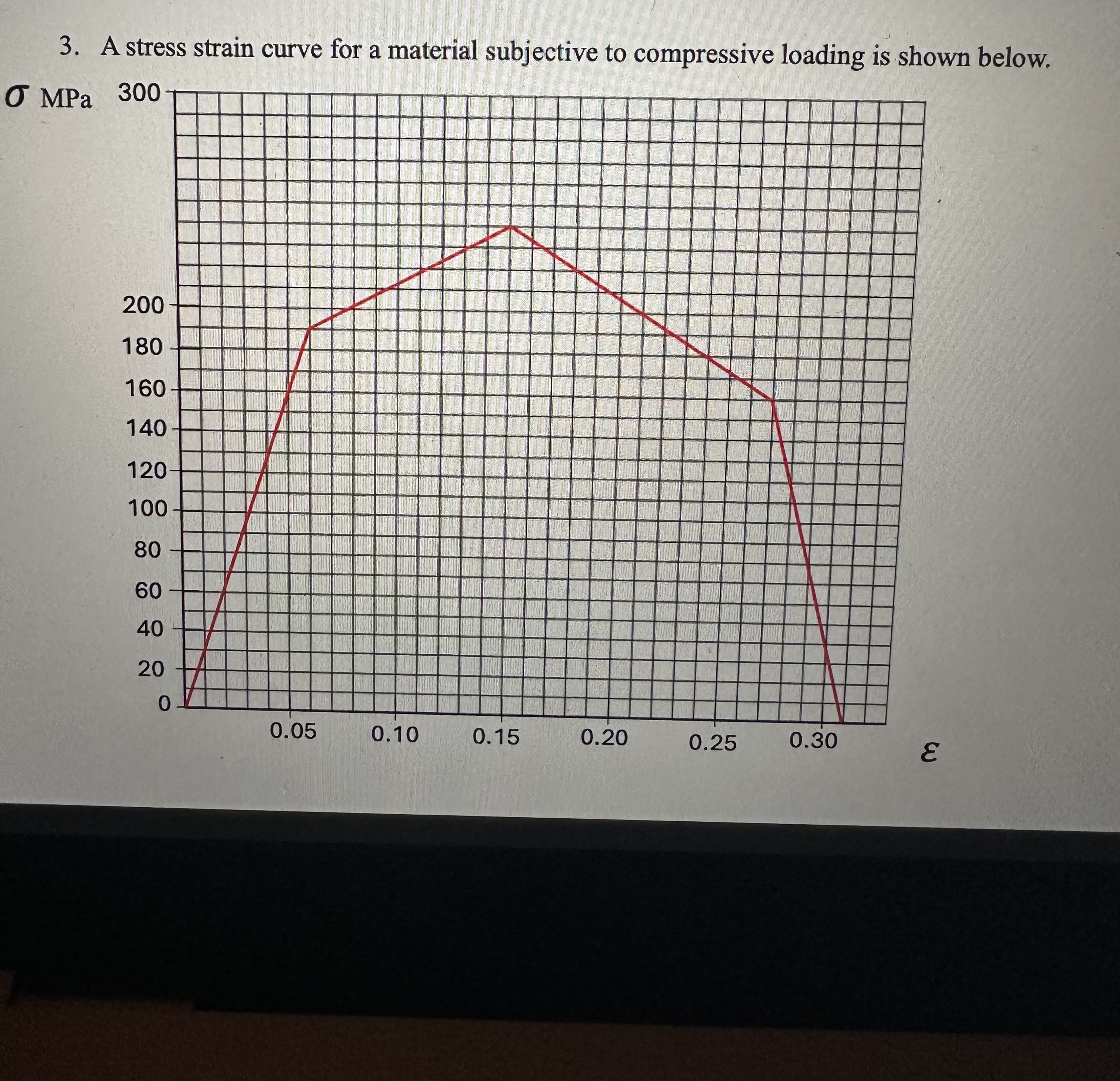 3. A stress strain curve for a material subjective to compressive loading is shown below.

$\sigma$ MPa

300

200

180

160

140

120

100

80

60

40

20

0

0.05

0.10

0.15

0.20

0.25

0.30

$\varepsilon$